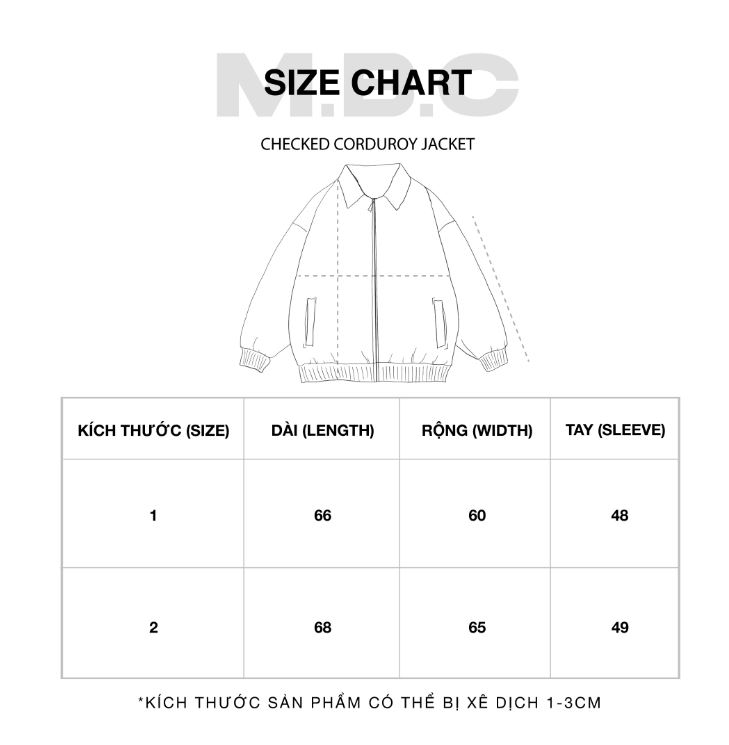 M.D.C

SIZE CHART

CHECKED CORDUROY JACKET

| KÍCH THƯỚC (SIZE) | DÀI (LENGTH) | RỘNG (WIDTH) | TAY (SLEEVE) |
|---|---|---|---|
| 1 | 66 | 60 | 48 |
| 2 | 68 | 65 | 49 |

*KÍCH THƯỚC SẢN PHẨM CÓ THỂ BỊ XÊ DỊCH 1-3CM